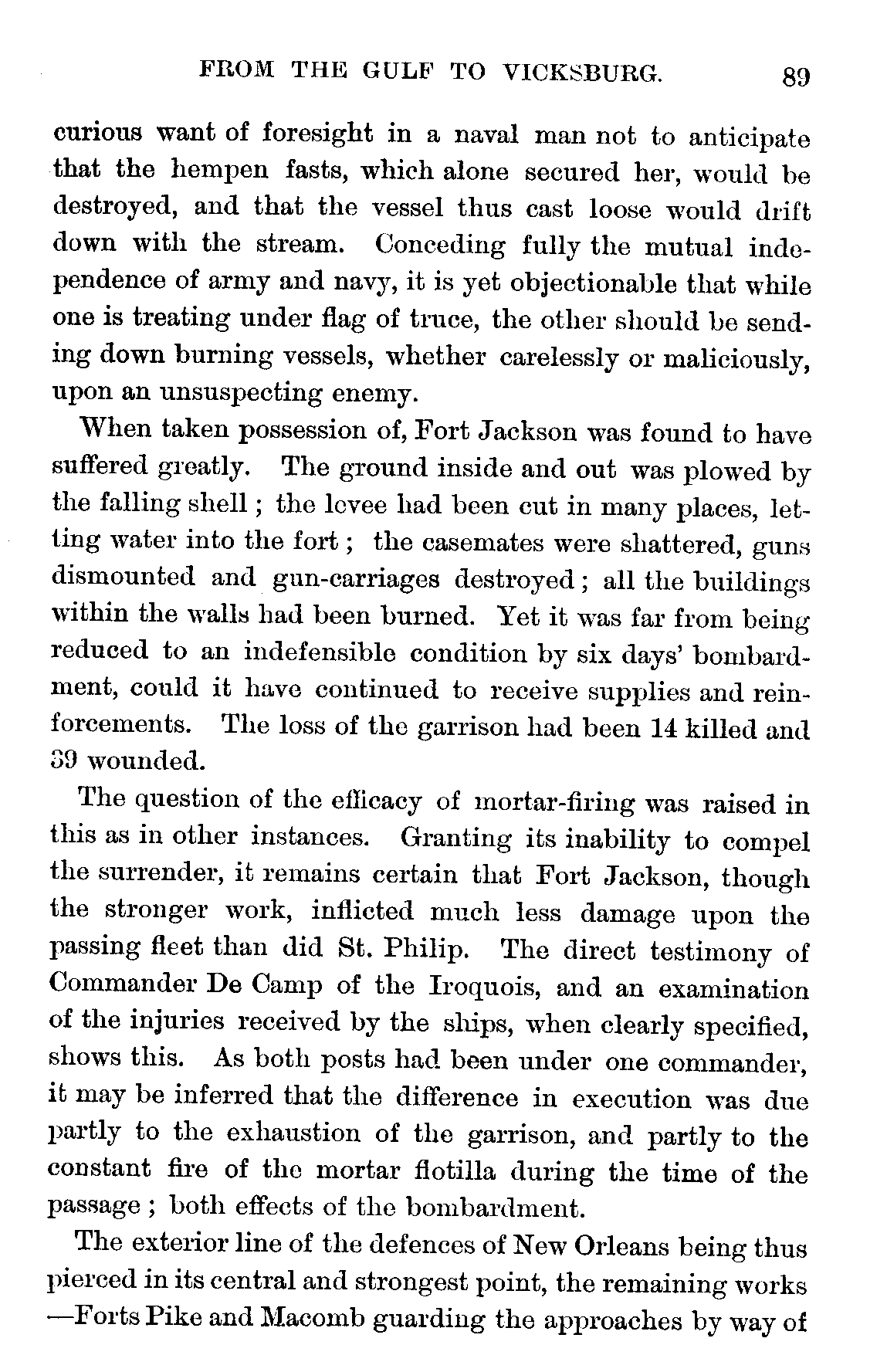 FROM THE GULF TO VICKSBURG. 89

curious want of foresight in a naval man not to anticipate that the hempen fasts, which alone secured her, would be destroyed, and that the vessel thus cast loose would drift down with the stream. Conceding fully the mutual independence of army and navy, it is yet objectionable that while one is treating under flag of truce, the other should be sending down burning vessels, whether carelessly or maliciously, upon an unsuspecting enemy.

When taken possession of, Fort Jackson was found to have suffered greatly. The ground inside and out was plowed by the falling shell; the levee had been cut in many places, letting water into the fort; the casemates were shattered, guns dismounted and gun-carriages destroyed; all the buildings within the walls had been burned. Yet it was far from being reduced to an indefensible condition by six days' bombardment, could it have continued to receive supplies and reinforcements. The loss of the garrison had been 14 killed and 39 wounded.

The question of the efficacy of mortar-firing was raised in this as in other instances. Granting its inability to compel the surrender, it remains certain that Fort Jackson, though the stronger work, inflicted much less damage upon the passing fleet than did St. Philip. The direct testimony of Commander De Camp of the Iroquois, and an examination of the injuries received by the ships, when clearly specified, shows this. As both posts had been under one commander, it may be inferred that the difference in execution was due partly to the exhaustion of the garrison, and partly to the constant fire of the mortar flotilla during the time of the passage; both effects of the bombardment.

The exterior line of the defences of New Orleans being thus pierced in its central and strongest point, the remaining works —Forts Pike and Macomb guarding the approaches by way of